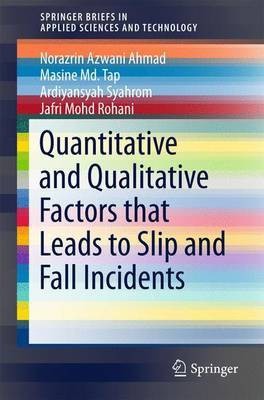 SPRINGER BRIEFS IN APPLIED SCIENCES AND TECHNOLOGY

Norazrin Azwani Ahmad
Masine Md. Tap
Ardiyansyah Syahrom
Jafri Mohd Rohani

Quantitative and Qualitative Factors that Leads to Slip and Fall Incidents

Springer